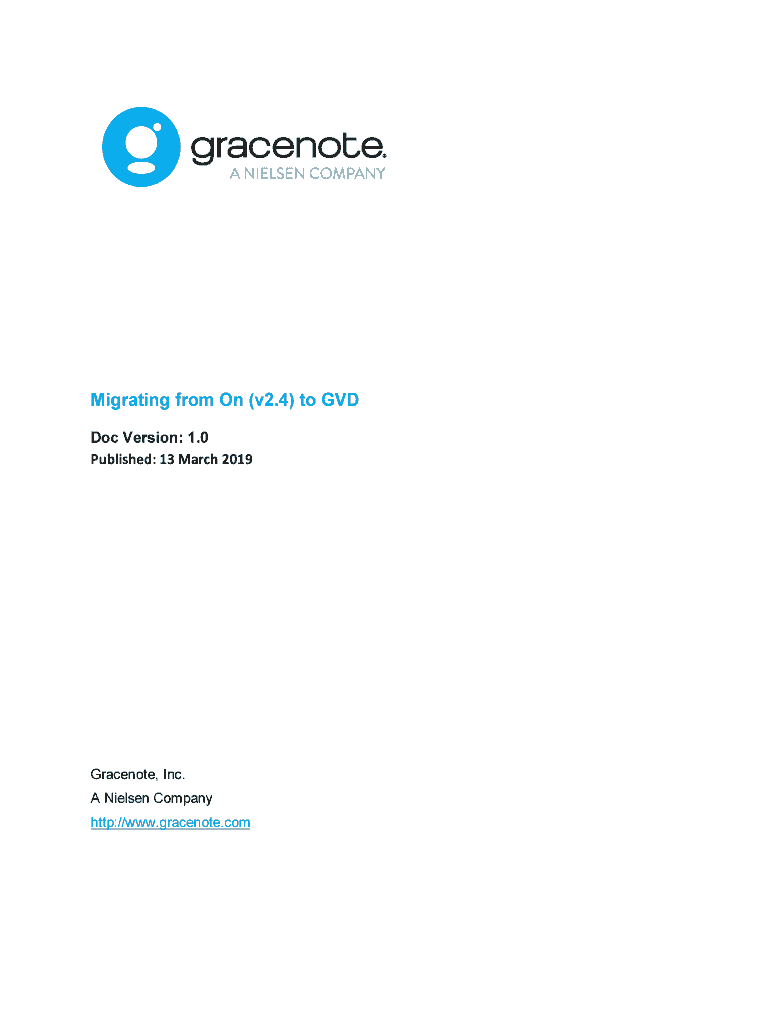 gracenote.
A NIELSEN COMPANY

Migrating from On (v2.4) to GVD

Doc Version: 1.0
Published: 13 March 2019

Gracenote, Inc.
A Nielsen Company
http://www.gracenote.com